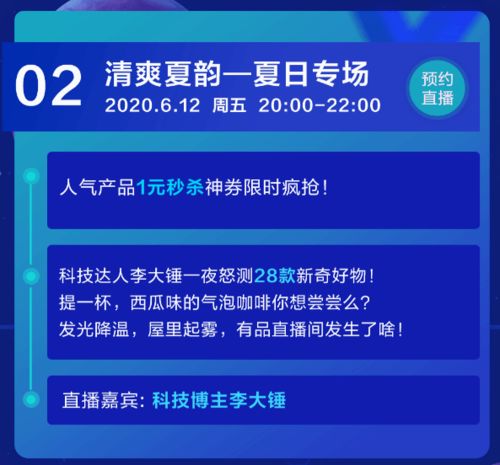 02 清爽夏韵—夏日专场
2020.6.12 周五 20:00-22:00

预约直播

人气产品1元秒杀神券限时疯抢!

科技达人李大锤一夜怒测28款新奇好物!
提一杯，西瓜味的气泡咖啡你想尝尝么?
发光降温，屋里起雾，有品直播间发生了啥!

直播嘉宾: 科技博主李大锤